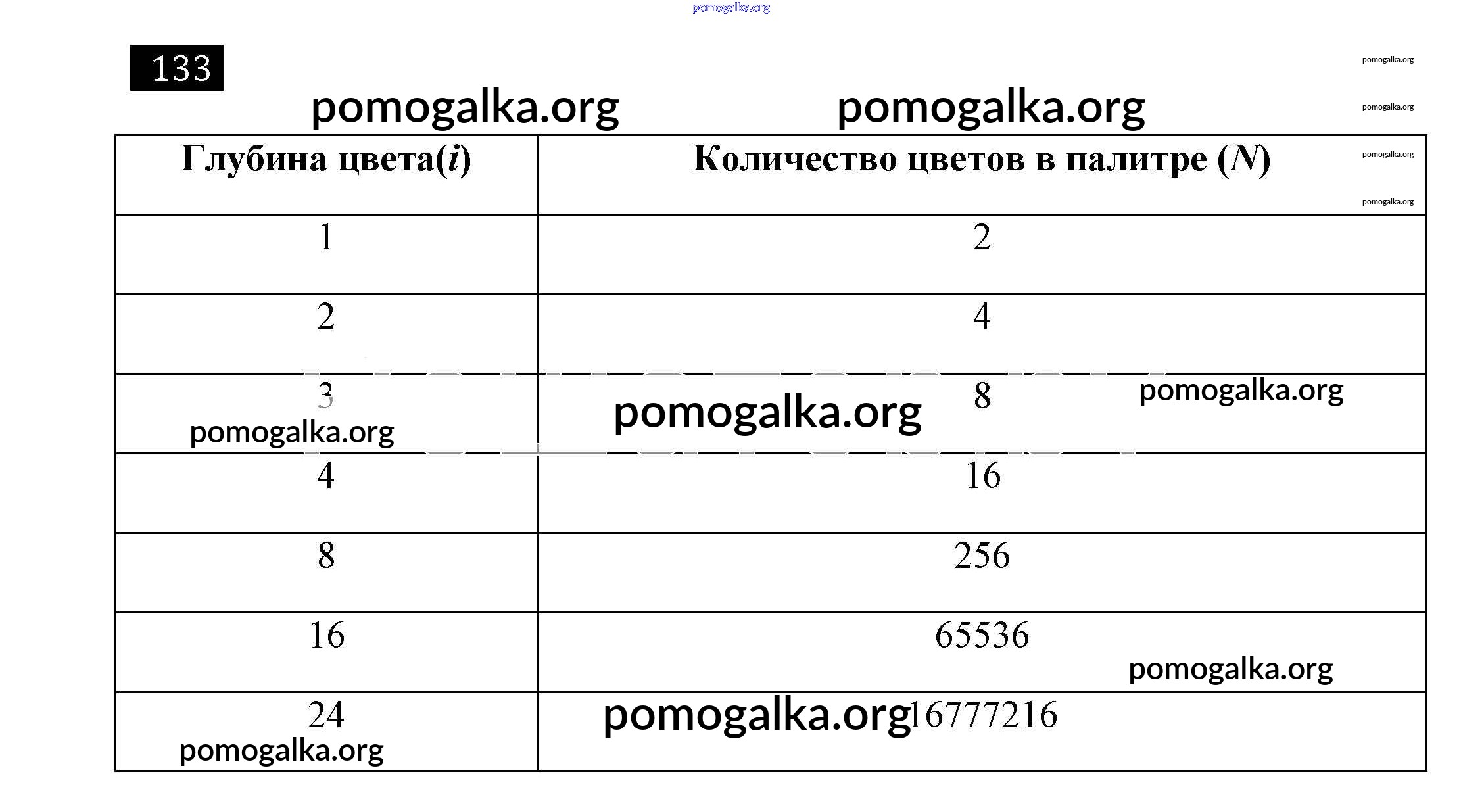 pomogalka.org

133

pomogalka.org pomogalka.org

pomogalka.org
pomogalka.org
pomogalka.org
pomogalka.org

| Глубина цвета($i$) | Количество цветов в палитре ($N$) |
|---|---|
| 1 | 2 |
| 2 | 4 |
| 3 | 8 |
| 4 | 16 |
| 8 | 256 |
| 16 | 65536 |
| 24 | 16777216 |

pomogalka.org pomogalka.org pomogalka.org pomogalka.org pomogalka.org pomogalka.org